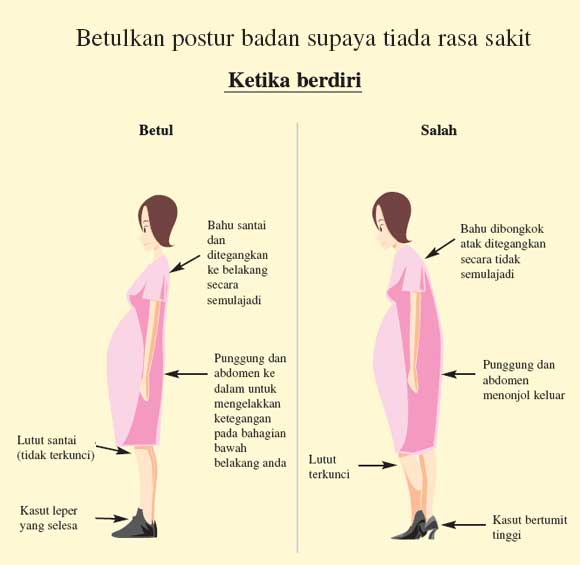 Betulkan postur badan supaya tiada rasa sakit

Ketika berdiri

Betul

Bahu santai dan ditegangkan ke belakang secara semulajadi

Punggung dan abdomen ke dalam untuk mengelakkan ketegangan pada bahagian bawah belakang anda

Lutut santai (tidak terkunci)

Kasut leper yang selesa

Salah

Bahu dibongkok atak ditegangkan secara tidak semulajadi

Punggung dan abdomen menonjol keluar

Lutut terkunci

Kasut bertumit tinggi